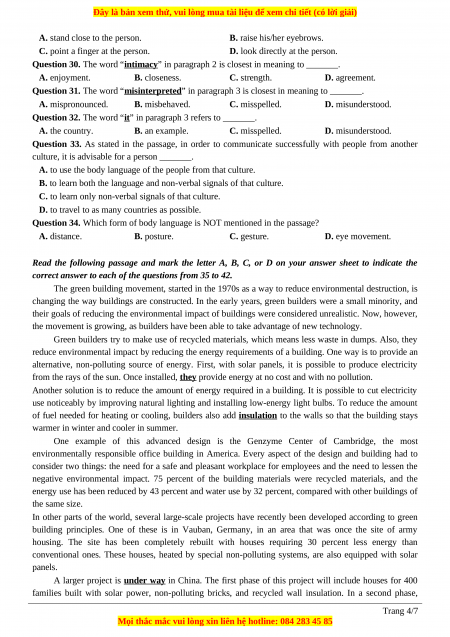 Đây là bản xem thử, vui lòng mua tài liệu để xem chi tiết (có lời giải)

A. stand close to the person.
B. raise his/her eyebrows.
C. point a finger at the person.
D. look directly at the person.

Question 30. The word "intimacy" in paragraph 2 is closest in meaning to _______.
A. enjoyment.
B. closeness.
C. strength.
D. agreement.

Question 31. The word "misinterpreted" in paragraph 3 is closest in meaning to _______.
A. mispronounced.
B. misbehaved.
C. misspelled.
D. misunderstood.

Question 32. The word "it" in paragraph 3 refers to _______.
A. the country.
B. an example.
C. misspelled.
D. misunderstood.

Question 33. As stated in the passage, in order to communicate successfully with people from another culture, it is advisable for a person _______.
A. to use the body language of the people from that culture.
B. to learn both the language and non-verbal signals of that culture.
C. to learn only non-verbal signals of that culture.
D. to travel to as many countries as possible.

Question 34. Which form of body language is NOT mentioned in the passage?
A. distance.
B. posture.
C. gesture.
D. eye movement.

Read the following passage and mark the letter A, B, C, or D on your answer sheet to indicate the correct answer to each of the questions from 35 to 42.

The green building movement, started in the 1970s as a way to reduce environmental destruction, is changing the way buildings are constructed. In the early years, green builders were a small minority, and their goals of reducing the environmental impact of buildings were considered unrealistic. Now, however, the movement is growing, as builders have been able to take advantage of new technology.

Green builders try to make use of recycled materials, which means less waste in dumps. Also, they reduce environmental impact by reducing the energy requirements of a building. One way is to provide an alternative, non-polluting source of energy. First, with solar panels, it is possible to produce electricity from the rays of the sun. Once installed, they provide energy at no cost and with no pollution.
Another solution is to reduce the amount of energy required in a building. It is possible to cut electricity use noticeably by improving natural lighting and installing low-energy light bulbs. To reduce the amount of fuel needed for heating or cooling, builders also add insulation to the walls so that the building stays warmer in winter and cooler in summer.

One example of this advanced design is the Genzyme Center of Cambridge, the most environmentally responsible office building in America. Every aspect of the design and building had to consider two things: the need for a safe and pleasant workplace for employees and the need to lessen the negative environmental impact. 75 percent of the building materials were recycled materials, and the energy use has been reduced by 43 percent and water use by 32 percent, compared with other buildings of the same size.
In other parts of the world, several large-scale projects have recently been developed according to green building principles. One of these is in Vauban, Germany, in an area that was once the site of army housing. The site has been completely rebuilt with houses requiring 30 percent less energy than conventional ones. These houses, heated by special non-polluting systems, are also equipped with solar panels.

A larger project is under way in China. The first phase of this project will include houses for 400 families built with solar power, non-polluting bricks, and recycled wall insulation. In a second phase,

Trang 4/7

Mọi thắc mắc vui lòng xin liên hệ hotline: 084 283 45 85